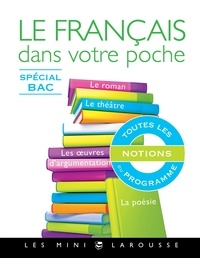 LE FRANÇAIS
dans votre poche

SPÉCIAL BAC

Le roman

Le théâtre

Les œuvres d'argumentation

TOUTES LES NOTIONS DU PROGRAMME

La poésie

LES MINI LAROUSSE